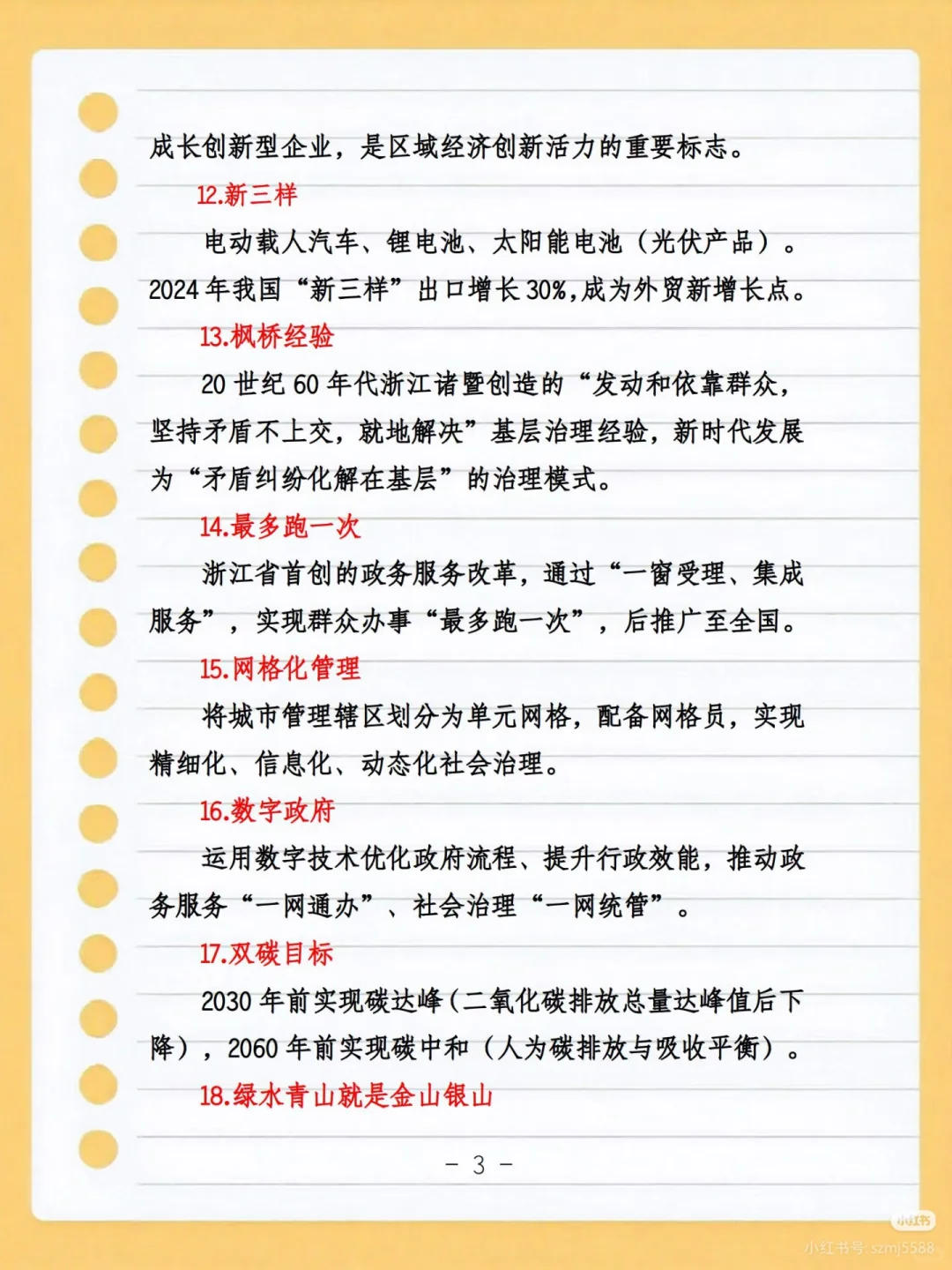 成长创新型企业，是区域经济创新活力的重要标志。

12.新三样

电动载人汽车、锂电池、太阳能电池（光伏产品）。2024年我国“新三样”出口增长30%,成为外贸新增长点。

13.枫桥经验

20世纪60年代浙江诸暨创造的“发动和依靠群众，坚持矛盾不上交，就地解决”基层治理经验，新时代发展为“矛盾纠纷化解在基层”的治理模式。

14.最多跑一次

浙江省首创的政务服务改革，通过“一窗受理、集成服务”，实现群众办事“最多跑一次”，后推广至全国。

15.网格化管理

将城市管理辖区划分为单元网格，配备网格员，实现精细化、信息化、动态化社会治理。

16.数字政府

运用数字技术优化政府流程、提升行政效能，推动政务服务“一网通办”、社会治理“一网统管”。

17.双碳目标

2030年前实现碳达峰（二氧化碳排放总量达峰值后下降），2060年前实现碳中和（人为碳排放与吸收平衡）。

18.绿水青山就是金山银山

- 3 -

小红书
小红书号: szmj5588